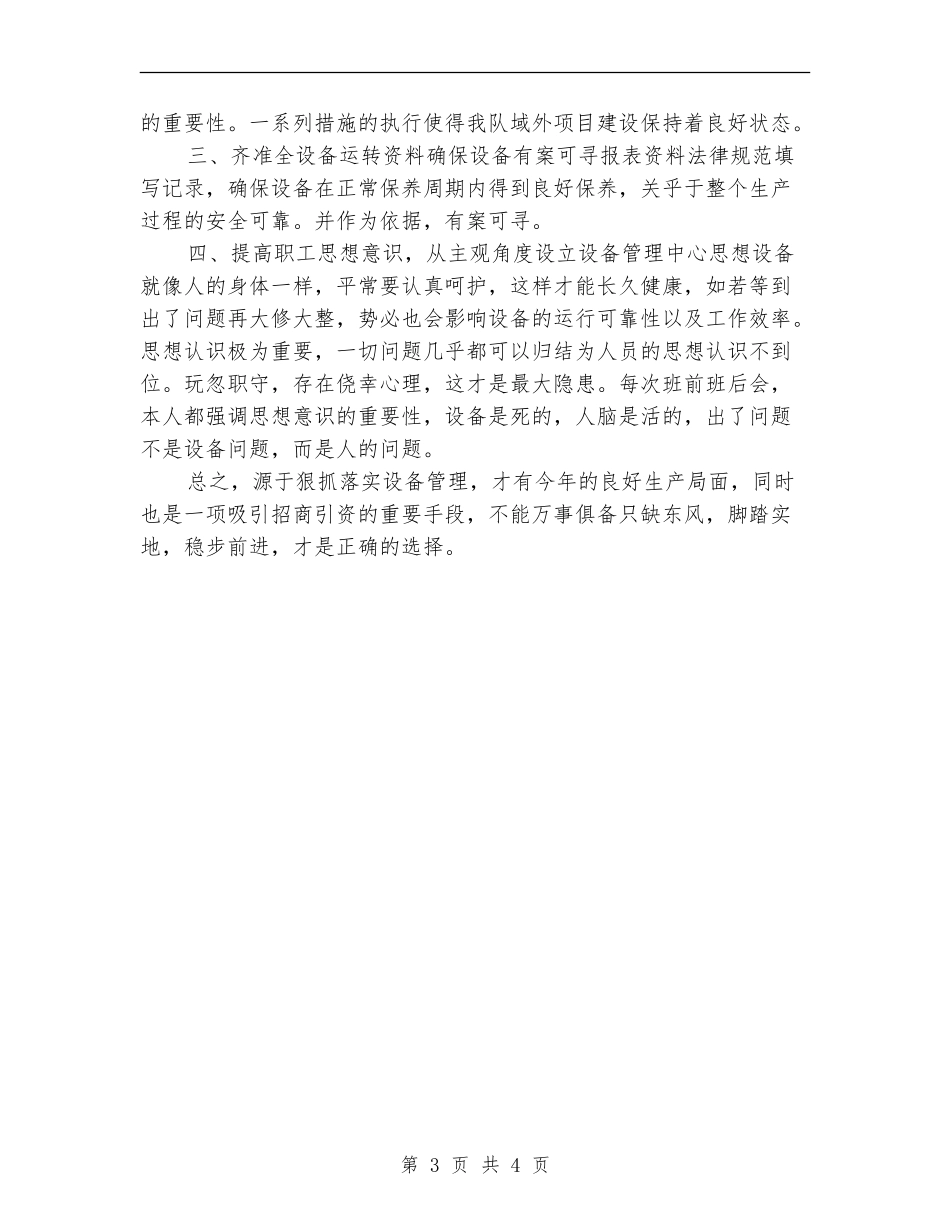 的重要性。一系列措施的执行使得我队域外项目建设保持着良好状态。

三、齐准全设备运转资料确保设备有案可寻报表资料法律规范填写记录，确保设备在正常保养周期内得到良好保养，关乎于整个生产过程的安全可靠。并作为依据，有案可寻。

四、提高职工思想意识，从主观角度设立设备管理中心思想设备就像人的身体一样，平常要认真呵护，这样才能长久健康，如若等到出了问题再大修大整，势必也会影响设备的运行可靠性以及工作效率。思想认识极为重要，一切问题几乎都可以归结为人员的思想认识不到位。玩忽职守，存在侥幸心理，这才是最大隐患。每次班前班后会，本人都强调思想意识的重要性，设备是死的，人脑是活的，出了问题不是设备问题，而是人的问题。

总之，源于狠抓落实设备管理，才有今年的良好生产局面，同时也是一项吸引招商引资的重要手段，不能万事俱备只缺东风，脚踏实地，稳步前进，才是正确的选择。

第 3 页 共 4 页